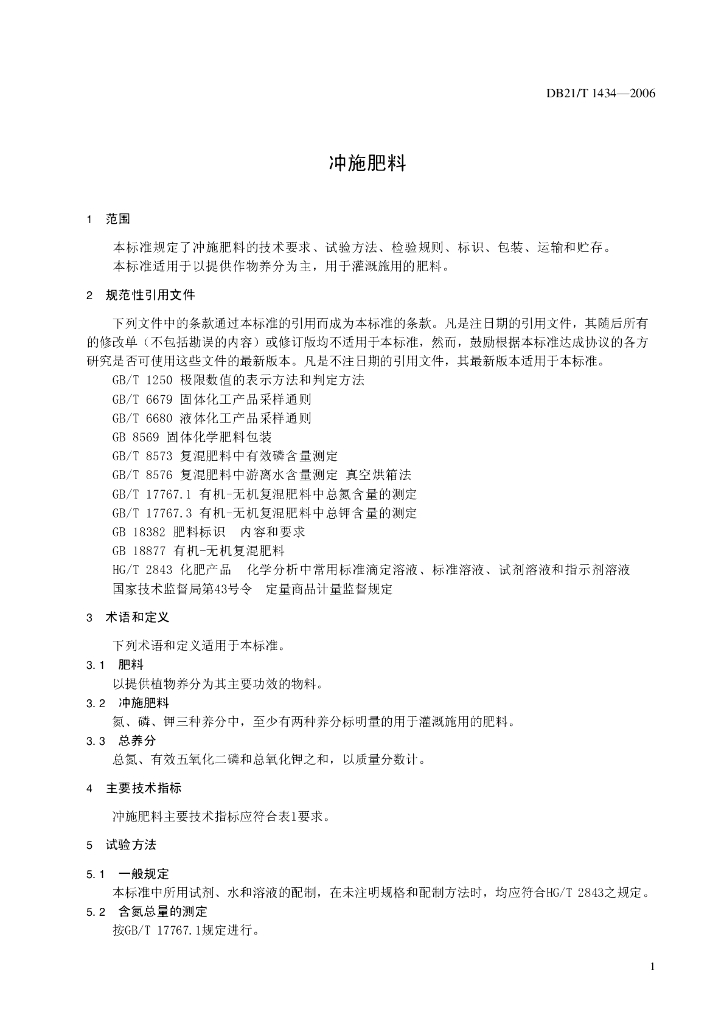 DB21/T 1434—2006

冲施肥料

1　范围

本标准规定了冲施肥料的技术要求、试验方法、检验规则、标识、包装、运输和贮存。
本标准适用于以提供作物养分为主，用于灌溉施用的肥料。

2　规范性引用文件

下列文件中的条款通过本标准的引用而成为本标准的条款。凡是注日期的引用文件，其随后所有的修改单（不包括勘误的内容）或修订版均不适用于本标准，然而，鼓励根据本标准达成协议的各方研究是否可使用这些文件的最新版本。凡是不注日期的引用文件，其最新版本适用于本标准。
GB/T 1250 极限数值的表示方法和判定方法
GB/T 6679 固体化工产品采样通则
GB/T 6680 液体化工产品采样通则
GB 8569 固体化学肥料包装
GB/T 8573 复混肥料中有效磷含量测定
GB/T 8576 复混肥料中游离水含量测定 真空烘箱法
GB/T 17767.1 有机-无机复混肥料中总氮含量的测定
GB/T 17767.3 有机-无机复混肥料中总钾含量的测定
GB 18382 肥料标识　内容和要求
GB 18877 有机-无机复混肥料
HG/T 2843 化肥产品　化学分析中常用标准滴定溶液、标准溶液、试剂溶液和指示剂溶液
国家技术监督局第43号令　定量商品计量监督规定

3　术语和定义

下列术语和定义适用于本标准。
3.1　肥料
以提供植物养分为其主要功效的物料。
3.2　冲施肥料
氮、磷、钾三种养分中，至少有两种养分标明量的用于灌溉施用的肥料。
3.3　总养分
总氮、有效五氧化二磷和总氧化钾之和，以质量分数计。

4　主要技术指标

冲施肥料主要技术指标应符合表1要求。

5　试验方法

5.1　一般规定
本标准中所用试剂、水和溶液的配制，在未注明规格和配制方法时，均应符合HG/T 2843之规定。
5.2　含氮总量的测定
按GB/T 17767.1规定进行。

1